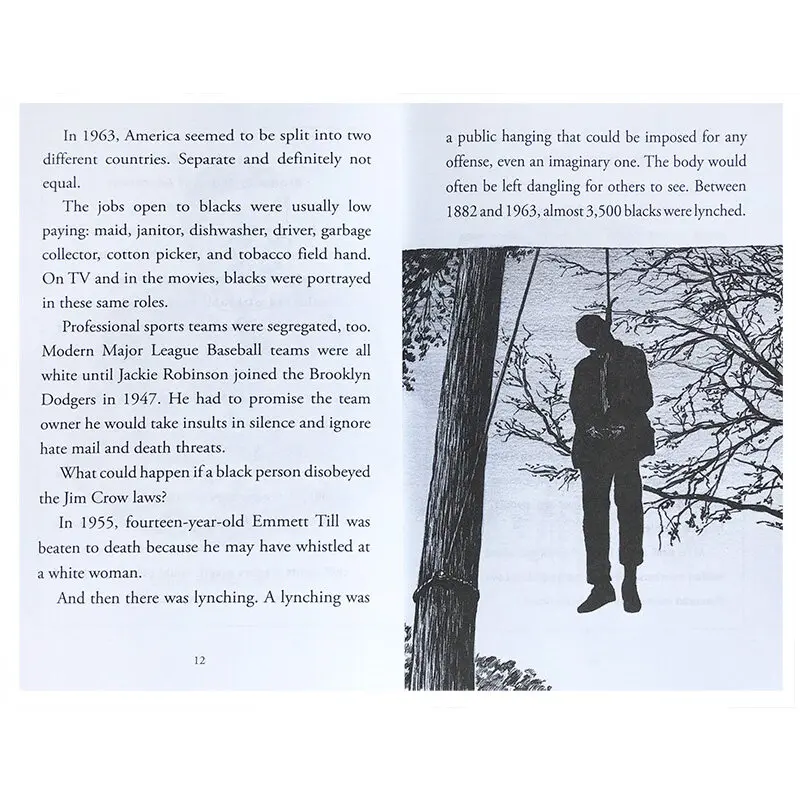 In 1963, America seemed to be split into two different countries. Separate and definitely not equal.

The jobs open to blacks were usually low paying: maid, janitor, dishwasher, driver, garbage collector, cotton picker, and tobacco field hand. On TV and in the movies, blacks were portrayed in these same roles.

Professional sports teams were segregated, too. Modern Major League Baseball teams were all white until Jackie Robinson joined the Brooklyn Dodgers in 1947. He had to promise the team owner he would take insults in silence and ignore hate mail and death threats.

What could happen if a black person disobeyed the Jim Crow laws?

In 1955, fourteen-year-old Emmett Till was beaten to death because he may have whistled at a white woman.

And then there was lynching. A lynching was

12

a public hanging that could be imposed for any offense, even an imaginary one. The body would often be left dangling for others to see. Between 1882 and 1963, almost 3,500 blacks were lynched.